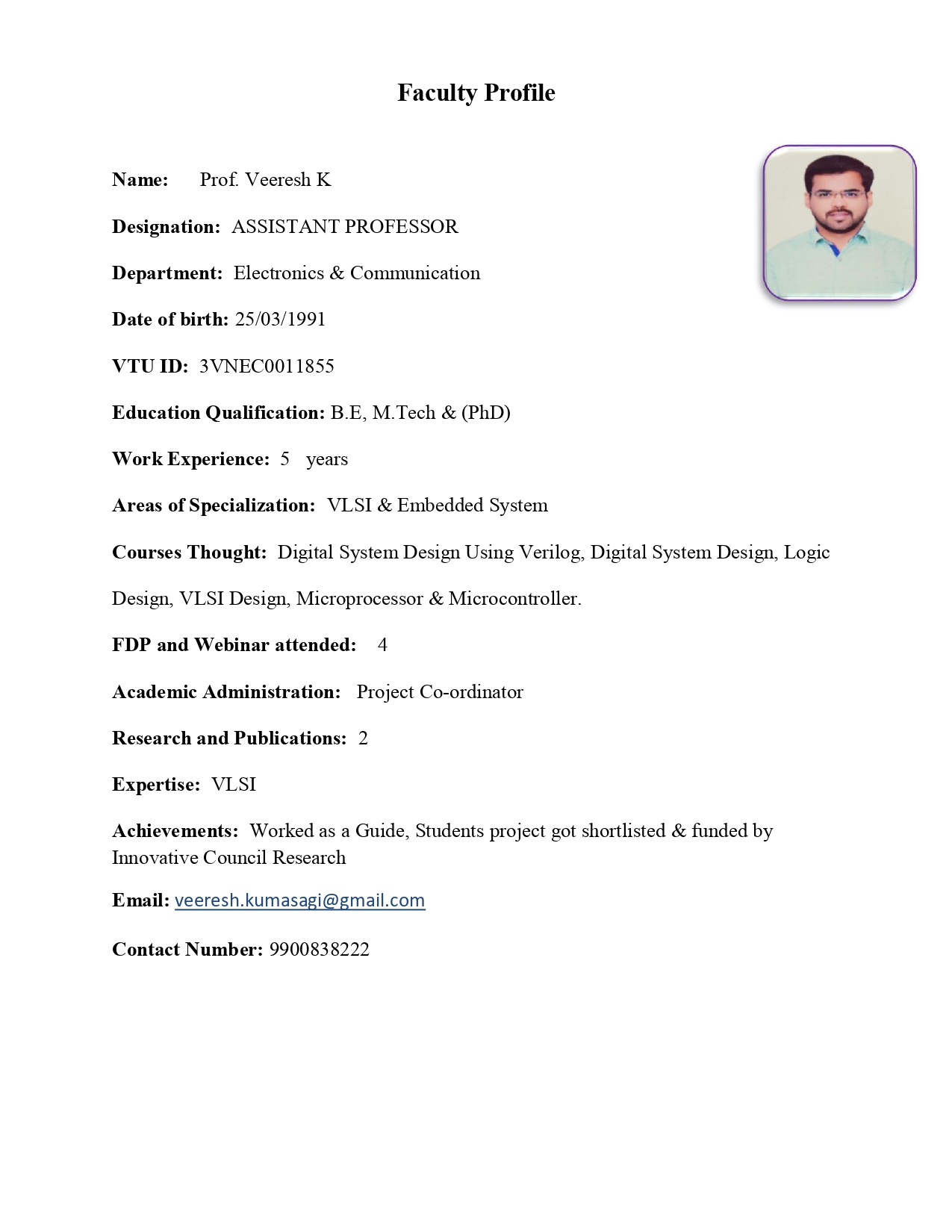 Faculty Profile

Name: Prof. Veeresh K

Designation: ASSISTANT PROFESSOR

Department: Electronics & Communication

Date of birth: 25/03/1991

VTU ID: 3VNEC0011855

Education Qualification: B.E, M.Tech & (PhD)

Work Experience: 5 years

Areas of Specialization: VLSI & Embedded System

Courses Thought: Digital System Design Using Verilog, Digital System Design, Logic Design, VLSI Design, Microprocessor & Microcontroller.

FDP and Webinar attended: 4

Academic Administration: Project Co-ordinator

Research and Publications: 2

Expertise: VLSI

Achievements: Worked as a Guide, Students project got shortlisted & funded by Innovative Council Research

Email: veeresh.kumasagi@gmail.com

Contact Number: 9900838222